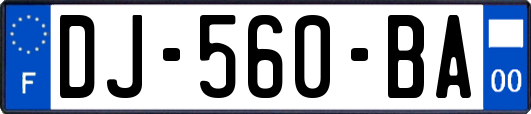 F
DJ-560-BA
00